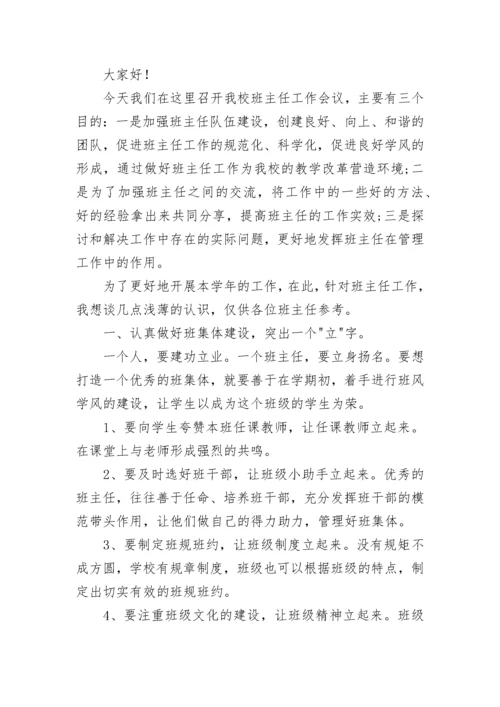 大家好！

今天我们在这里召开我校班主任工作会议，主要有三个目的：一是加强班主任队伍建设，创建良好、向上、和谐的团队，促进班主任工作的规范化、科学化，促进良好学风的形成，通过做好班主任工作为我校的教学改革营造环境；二是为了加强班主任之间的交流，将工作中的一些好的方法、好的经验拿出来共同分享，提高班主任的工作实效；三是探讨和解决工作中存在的实际问题，更好地发挥班主任在管理工作中的作用。

为了更好地开展本学年的工作，在此，针对班主任工作，我想谈几点浅薄的认识，仅供各位班主任参考。

一、认真做好班集体建设，突出一个"立"字。

一个人，要建功立业。一个班主任，要立身扬名。要想打造一个优秀的班集体，就要善于在学期初，着手进行班风学风的建设，让学生以成为这个班级的学生为荣。

1、要向学生夸赞本班任课教师，让任课教师立起来。在课堂上与老师形成强烈的共鸣。

2、要及时选好班干部，让班级小助手立起来。优秀的班主任，往往善于任命、培养班干部，充分发挥班干部的模范带头作用，让他们做自己的得力助力，管理好班集体。

3、要制定班规班约，让班级制度立起来。没有规矩不成方圆，学校有规章制度，班级也可以根据班级的特点，制定出切实有效的班规班约。

4、要注重班级文化的建设，让班级精神立起来。班级